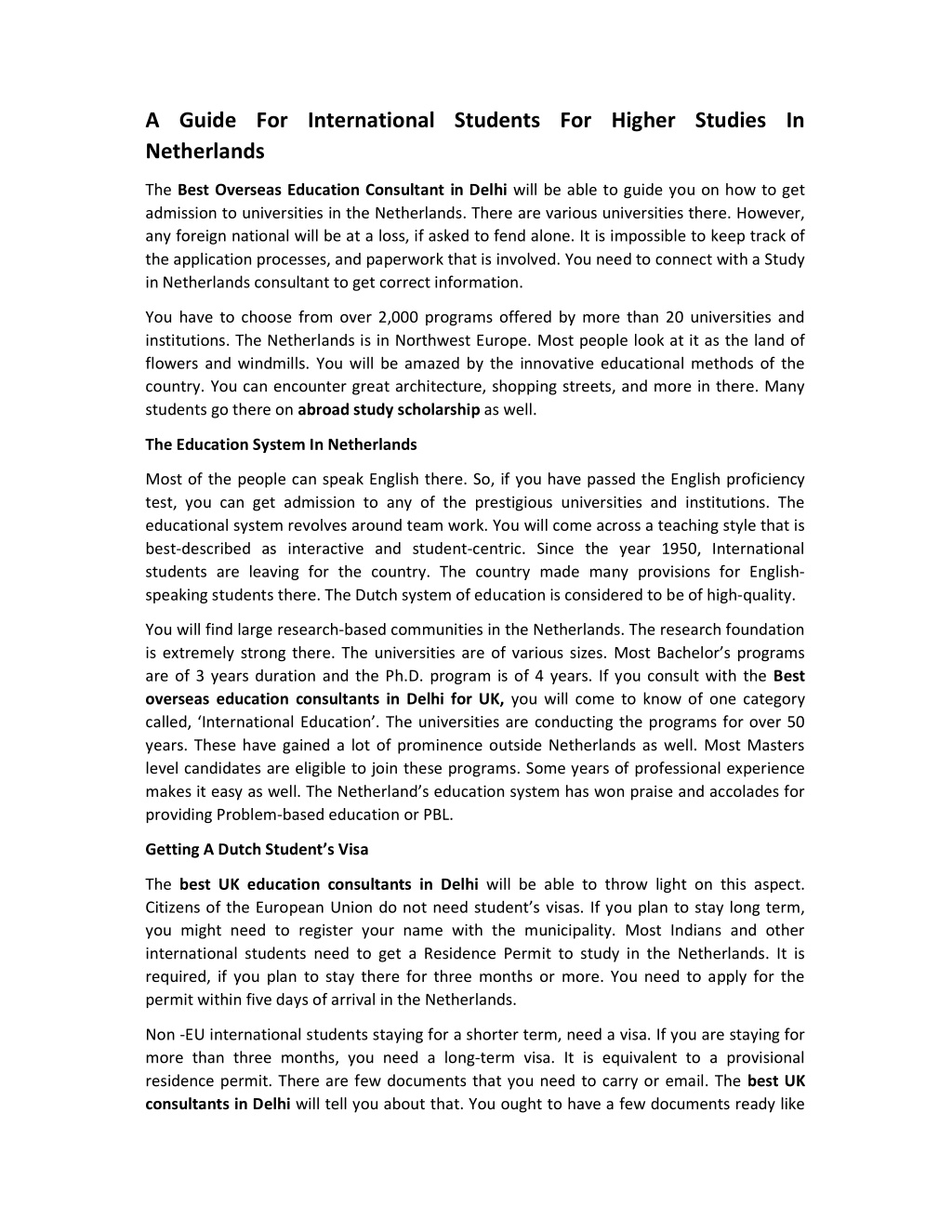 A Guide For International Students For Higher Studies In Netherlands

The Best Overseas Education Consultant in Delhi will be able to guide you on how to get admission to universities in the Netherlands. There are various universities there. However, any foreign national will be at a loss, if asked to fend alone. It is impossible to keep track of the application processes, and paperwork that is involved. You need to connect with a Study in Netherlands consultant to get correct information.

You have to choose from over 2,000 programs offered by more than 20 universities and institutions. The Netherlands is in Northwest Europe. Most people look at it as the land of flowers and windmills. You will be amazed by the innovative educational methods of the country. You can encounter great architecture, shopping streets, and more in there. Many students go there on abroad study scholarship as well.

The Education System In Netherlands

Most of the people can speak English there. So, if you have passed the English proficiency test, you can get admission to any of the prestigious universities and institutions. The educational system revolves around team work. You will come across a teaching style that is best-described as interactive and student-centric. Since the year 1950, International students are leaving for the country. The country made many provisions for English-speaking students there. The Dutch system of education is considered to be of high-quality.

You will find large research-based communities in the Netherlands. The research foundation is extremely strong there. The universities are of various sizes. Most Bachelor's programs are of 3 years duration and the Ph.D. program is of 4 years. If you consult with the Best overseas education consultants in Delhi for UK, you will come to know of one category called, 'International Education'. The universities are conducting the programs for over 50 years. These have gained a lot of prominence outside Netherlands as well. Most Masters level candidates are eligible to join these programs. Some years of professional experience makes it easy as well. The Netherland's education system has won praise and accolades for providing Problem-based education or PBL.

Getting A Dutch Student's Visa

The best UK education consultants in Delhi will be able to throw light on this aspect. Citizens of the European Union do not need student's visas. If you plan to stay long term, you might need to register your name with the municipality. Most Indians and other international students need to get a Residence Permit to study in the Netherlands. It is required, if you plan to stay there for three months or more. You need to apply for the permit within five days of arrival in the Netherlands.

Non -EU international students staying for a shorter term, need a visa. If you are staying for more than three months, you need a long-term visa. It is equivalent to a provisional residence permit. There are few documents that you need to carry or email. The best UK consultants in Delhi will tell you about that. You ought to have a few documents ready like